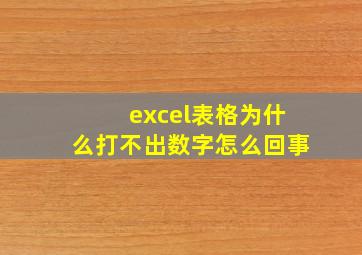 excel表格为什么打不出数字怎么回事